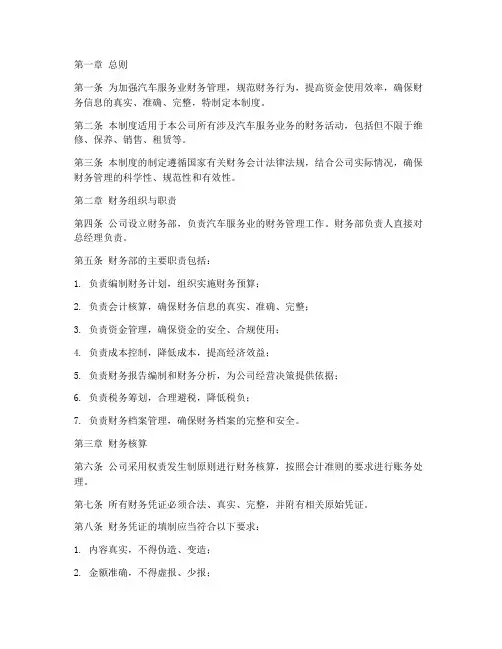 第一章 总则

第一条 为加强汽车服务业财务管理，规范财务行为，提高资金使用效率，确保财务信息的真实、准确、完整，特制定本制度。

第二条 本制度适用于本公司所有涉及汽车服务业务的财务活动，包括但不限于维修、保养、销售、租赁等。

第三条 本制度的制定遵循国家有关财务会计法律法规，结合公司实际情况，确保财务管理的科学性、规范性和有效性。

第二章 财务组织与职责

第四条 公司设立财务部，负责汽车服务业的财务管理工作。财务部负责人直接对总经理负责。

第五条 财务部的主要职责包括：

1. 负责编制财务计划，组织实施财务预算；

2. 负责会计核算，确保财务信息的真实、准确、完整；

3. 负责资金管理，确保资金的安全、合规使用；

4. 负责成本控制，降低成本，提高经济效益；

5. 负责财务报告编制和财务分析，为公司经营决策提供依据；

6. 负责税务筹划，合理避税，降低税负；

7. 负责财务档案管理，确保财务档案的完整和安全。

第三章 财务核算

第六条 公司采用权责发生制原则进行财务核算，按照会计准则的要求进行账务处理。

第七条 所有财务凭证必须合法、真实、完整，并附有相关原始凭证。

第八条 财务凭证的填制应当符合以下要求：

1. 内容真实，不得伪造、变造；

2. 金额准确，不得虚报、少报；